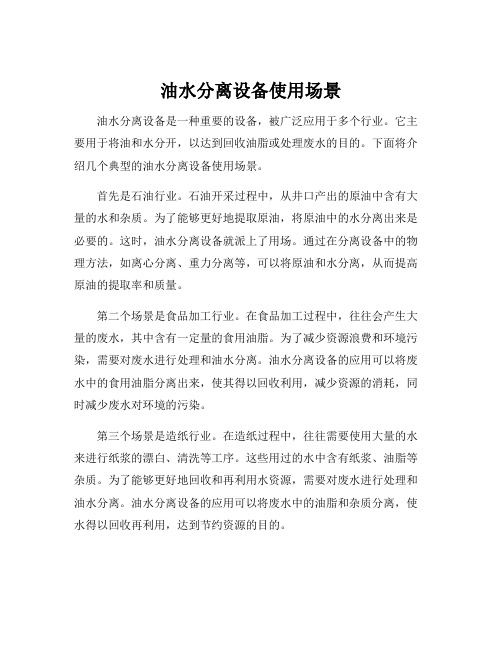 油水分离设备使用场景

油水分离设备是一种重要的设备，被广泛应用于多个行业。它主要用于将油和水分开，以达到回收油脂或处理废水的目的。下面将介绍几个典型的油水分离设备使用场景。

首先是石油行业。石油开采过程中，从井口产出的原油中含有大量的水和杂质。为了能够更好地提取原油，将原油中的水分离出来是必要的。这时，油水分离设备就派上了用场。通过在分离设备中的物理方法，如离心分离、重力分离等，可以将原油和水分离，从而提高原油的提取率和质量。

第二个场景是食品加工行业。在食品加工过程中，往往会产生大量的废水，其中含有一定量的食用油脂。为了减少资源浪费和环境污染，需要对废水进行处理和油水分离。油水分离设备的应用可以将废水中的食用油脂分离出来，使其得以回收利用，减少资源的消耗，同时减少废水对环境的污染。

第三个场景是造纸行业。在造纸过程中，往往需要使用大量的水来进行纸浆的漂白、清洗等工序。这些用过的水中含有纸浆、油脂等杂质。为了能够更好地回收和再利用水资源，需要对废水进行处理和油水分离。油水分离设备的应用可以将废水中的油脂和杂质分离，使水得以回收再利用，达到节约资源的目的。